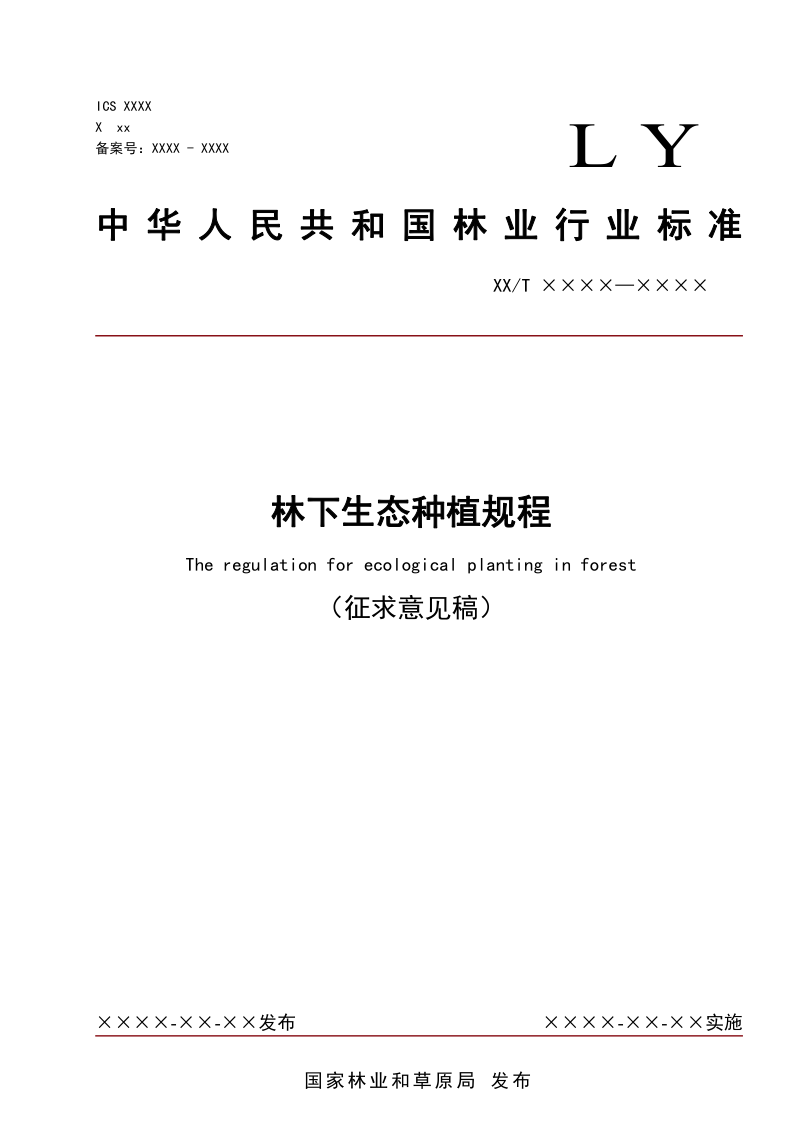 ICS XXXX
X xx
备案号：XXXX - XXXX

LY

中华人民共和国林业行业标准

XX/T ××××—××××

林下生态种植规程

The regulation for ecological planting in forest

（征求意见稿）

××××-××-××发布

××××-××-××实施

国家林业和草原局 发布